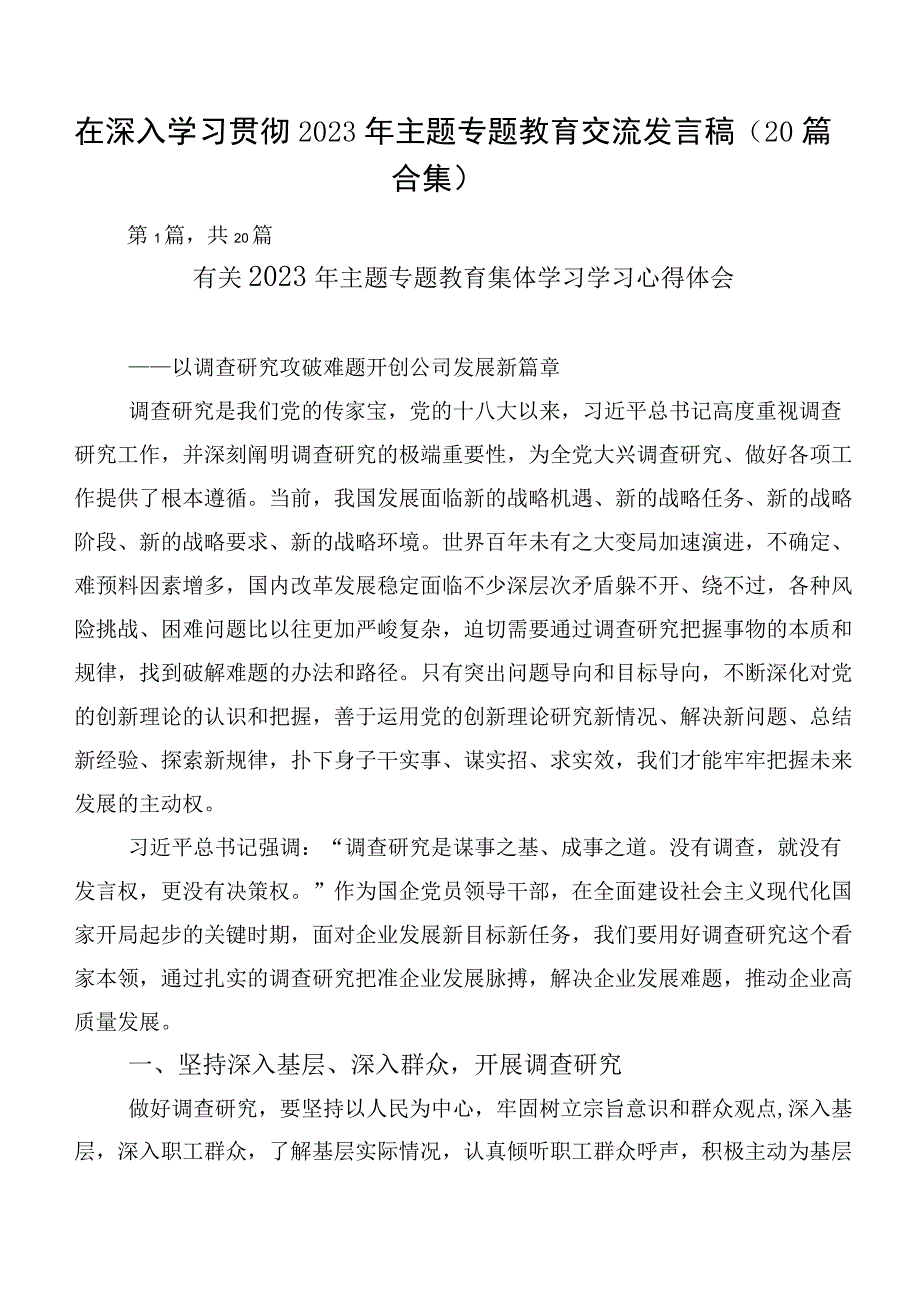 在深入学习贯彻2023年主题专题教育交流发言稿（20篇合集）

第1篇，共20篇

有关2023年主题专题教育集体学习学习心得体会

——以调查研究攻破难题开创公司发展新篇章

调查研究是我们党的传家宝，党的十八大以来，习近平总书记高度重视调查研究工作，并深刻阐明调查研究的极端重要性，为全党大兴调查研究、做好各项工作提供了根本遵循。当前，我国发展面临新的战略机遇、新的战略任务、新的战略阶段、新的战略要求、新的战略环境。世界百年未有之大变局加速演进，不确定、难预料因素增多，国内改革发展稳定面临不少深层次矛盾躲不开、绕不过，各种风险挑战、困难问题比以往更加严峻复杂，迫切需要通过调查研究把握事物的本质和规律，找到破解难题的办法和路径。只有突出问题导向和目标导向，不断深化对党的创新理论的认识和把握，善于运用党的创新理论研究新情况、解决新问题、总结新经验、探索新规律，扑下身子干实事、谋实招、求实效，我们才能牢牢把握未来发展的主动权。

习近平总书记强调：“调查研究是谋事之基、成事之道。没有调查，就没有发言权，更没有决策权。”作为国企党员领导干部，在全面建设社会主义现代化国家开局起步的关键时期，面对企业发展新目标新任务，我们要用好调查研究这个看家本领，通过扎实的调查研究把准企业发展脉搏，解决企业发展难题，推动企业高质量发展。

一、坚持深入基层、深入群众，开展调查研究

做好调查研究，要坚持以人民为中心，牢固树立宗旨意识和群众观点,深入基层，深入职工群众，了解基层实际情况，认真倾听职工群众呼声，积极主动为基层